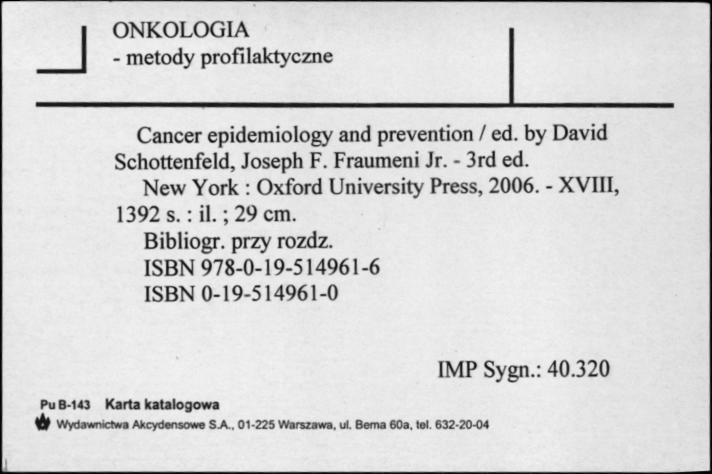 ONKOLOGIA
- metody profilaktyczne

Cancer epidemiology and prevention / ed. by David Schottenfeld, Joseph F. Fraumeni Jr. - 3rd ed.
New York : Oxford University Press, 2006. - XVIII, 1392 s. : il. ; 29 cm.
Bibliogr. przy rozdz.
ISBN 978-0-19-514961-6
ISBN 0-19-514961-0

IMP Sygn.: 40.320

Pu B-143 Karta katalogowa
Wydawnictwa Akcydensowe S.A., 01-225 Warszawa, ul. Bema 60a, tel. 632-20-04